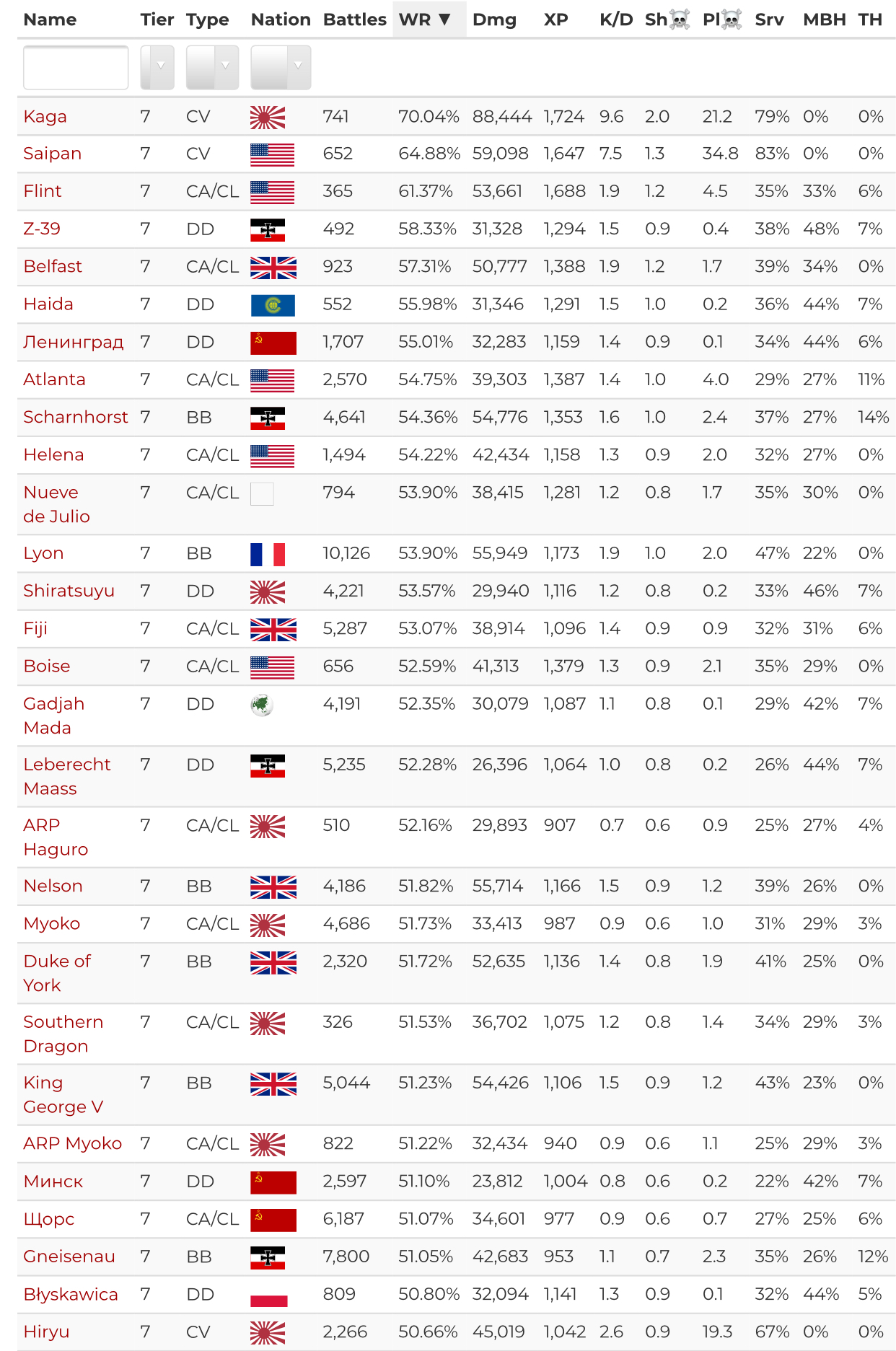 | Name | Tier | Type | Nation | Battles | WR ▼ | Dmg | XP | K/D | Sh☠ | Pl☠ | Srv | MBH | TH |
|---|---|---|---|---|---|---|---|---|---|---|---|---|---|
| Kaga | 7 | CV | | 741 | 70.04% | 88,444 | 1,724 | 9.6 | 2.0 | 21.2 | 79% | 0% | 0% |
| Saipan | 7 | CV | | 652 | 64.88% | 59,098 | 1,647 | 7.5 | 1.3 | 34.8 | 83% | 0% | 0% |
| Flint | 7 | CA/CL | | 365 | 61.37% | 53,661 | 1,688 | 1.9 | 1.2 | 4.5 | 35% | 33% | 6% |
| Z-39 | 7 | DD | | 492 | 58.33% | 31,328 | 1,294 | 1.5 | 0.9 | 0.4 | 38% | 48% | 7% |
| Belfast | 7 | CA/CL | | 923 | 57.31% | 50,777 | 1,388 | 1.9 | 1.2 | 1.7 | 39% | 34% | 0% |
| Haida | 7 | DD | | 552 | 55.98% | 31,346 | 1,291 | 1.5 | 1.0 | 0.2 | 36% | 44% | 7% |
| Ленинград | 7 | DD | | 1,707 | 55.01% | 32,283 | 1,159 | 1.4 | 0.9 | 0.1 | 34% | 44% | 6% |
| Atlanta | 7 | CA/CL | | 2,570 | 54.75% | 39,303 | 1,387 | 1.4 | 1.0 | 4.0 | 29% | 27% | 11% |
| Scharnhorst | 7 | BB | | 4,641 | 54.36% | 54,776 | 1,353 | 1.6 | 1.0 | 2.4 | 37% | 27% | 14% |
| Helena | 7 | CA/CL | | 1,494 | 54.22% | 42,434 | 1,158 | 1.3 | 0.9 | 2.0 | 32% | 27% | 0% |
| Nueve de Julio | 7 | CA/CL | | 794 | 53.90% | 38,415 | 1,281 | 1.2 | 0.8 | 1.7 | 35% | 30% | 0% |
| Lyon | 7 | BB | | 10,126 | 53.90% | 55,949 | 1,173 | 1.9 | 1.0 | 2.0 | 47% | 22% | 0% |
| Shiratsuyu | 7 | DD | | 4,221 | 53.57% | 29,940 | 1,116 | 1.2 | 0.8 | 0.2 | 33% | 46% | 7% |
| Fiji | 7 | CA/CL | | 5,287 | 53.07% | 38,914 | 1,096 | 1.4 | 0.9 | 0.9 | 32% | 31% | 6% |
| Boise | 7 | CA/CL | | 656 | 52.59% | 41,313 | 1,379 | 1.3 | 0.9 | 2.1 | 35% | 29% | 0% |
| Gadjah Mada | 7 | DD | | 4,191 | 52.35% | 30,079 | 1,087 | 1.1 | 0.8 | 0.1 | 29% | 42% | 7% |
| Leberecht Maass | 7 | DD | | 5,235 | 52.28% | 26,396 | 1,064 | 1.0 | 0.8 | 0.2 | 26% | 44% | 7% |
| ARP Haguro | 7 | CA/CL | | 510 | 52.16% | 29,893 | 907 | 0.7 | 0.6 | 0.9 | 25% | 27% | 4% |
| Nelson | 7 | BB | | 4,186 | 51.82% | 55,714 | 1,166 | 1.5 | 0.9 | 1.2 | 39% | 26% | 0% |
| Myoko | 7 | CA/CL | | 4,686 | 51.73% | 33,413 | 987 | 0.9 | 0.6 | 1.0 | 31% | 29% | 3% |
| Duke of York | 7 | BB | | 2,320 | 51.72% | 52,635 | 1,136 | 1.4 | 0.8 | 1.9 | 41% | 25% | 0% |
| Southern Dragon | 7 | CA/CL | | 326 | 51.53% | 36,702 | 1,075 | 1.2 | 0.8 | 1.4 | 34% | 29% | 3% |
| King George V | 7 | BB | | 5,044 | 51.23% | 54,426 | 1,106 | 1.5 | 0.9 | 1.2 | 43% | 23% | 0% |
| ARP Myoko | 7 | CA/CL | | 822 | 51.22% | 32,434 | 940 | 0.9 | 0.6 | 1.1 | 25% | 29% | 3% |
| Минск | 7 | DD | | 2,597 | 51.10% | 23,812 | 1,004 | 0.8 | 0.6 | 0.2 | 22% | 42% | 7% |
| Щорс | 7 | CA/CL | | 6,187 | 51.07% | 34,601 | 977 | 0.9 | 0.6 | 0.7 | 27% | 25% | 6% |
| Gneisenau | 7 | BB | | 7,800 | 51.05% | 42,683 | 953 | 1.1 | 0.7 | 2.3 | 35% | 26% | 12% |
| Błyskawica | 7 | DD | | 809 | 50.80% | 32,094 | 1,141 | 1.3 | 0.9 | 0.1 | 32% | 44% | 5% |
| Hiryu | 7 | CV | | 2,266 | 50.66% | 45,019 | 1,042 | 2.6 | 0.9 | 19.3 | 67% | 0% | 0% |